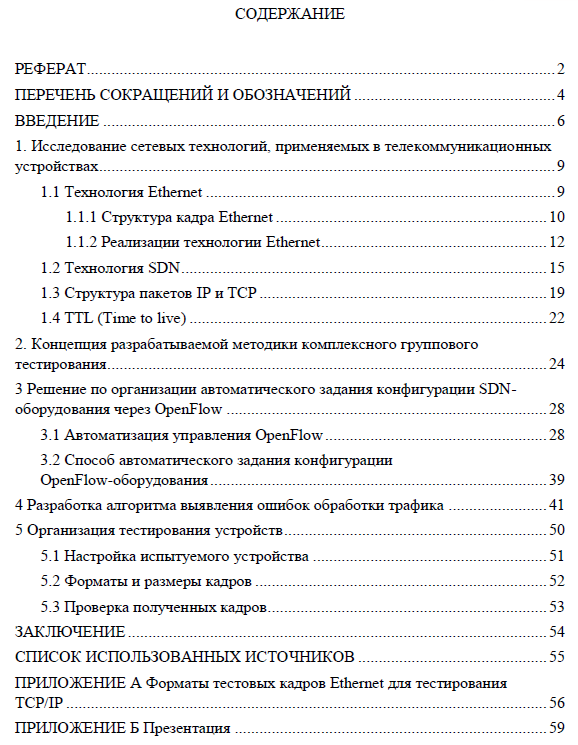 СОДЕРЖАНИЕ

РЕФЕРАТ 2
ПЕРЕЧЕНЬ СОКРАЩЕНИЙ И ОБОЗНАЧЕНИЙ 4
ВВЕДЕНИЕ 6
1. Исследование сетевых технологий, применяемых в телекоммуникационных устройствах 9
1.1 Технология Ethernet 9
1.1.1 Структура кадра Ethernet 10
1.1.2 Реализации технологии Ethernet 12
1.2 Технология SDN 15
1.3 Структура пакетов IP и TCP 19
1.4 TTL (Time to live) 22
2. Концепция разрабатываемой методики комплексного группового тестирования 24
3 Решение по организации автоматического задания конфигурации SDN-оборудования через OpenFlow 28
3.1 Автоматизация управления OpenFlow 28
3.2 Способ автоматического задания конфигурации OpenFlow-оборудования 39
4 Разработка алгоритма выявления ошибок обработки трафика 41
5 Организация тестирования устройств 50
5.1 Настройка испытуемого устройства 51
5.2 Форматы и размеры кадров 52
5.3 Проверка полученных кадров 53
ЗАКЛЮЧЕНИЕ 54
СПИСОК ИСПОЛЬЗОВАННЫХ ИСТОЧНИКОВ 55
ПРИЛОЖЕНИЕ А Форматы тестовых кадров Ethernet для тестирования TCP/IP 56
ПРИЛОЖЕНИЕ Б Презентация 59